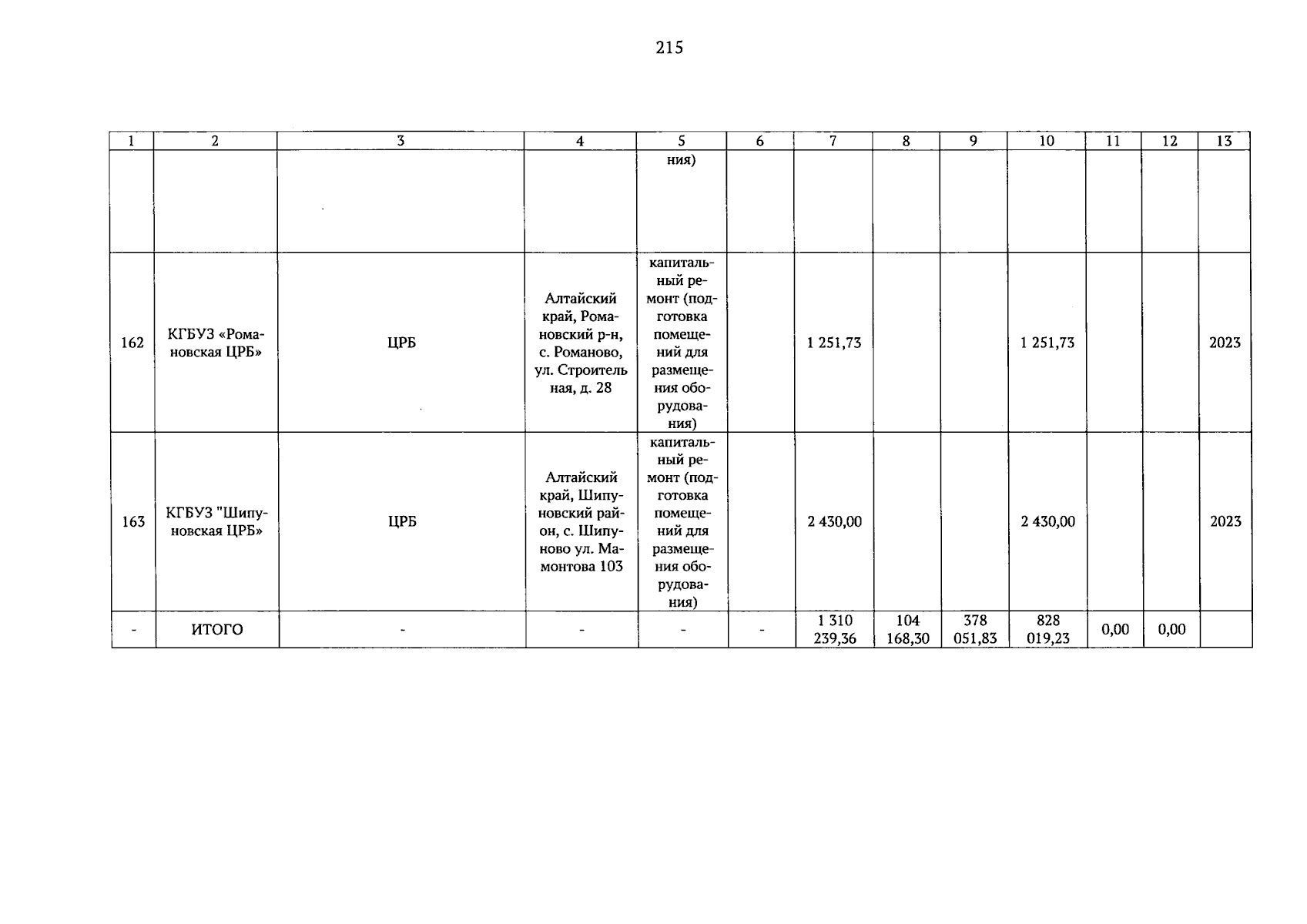 215

| 1 | 2 | 3 | 4 | 5 | 6 | 7 | 8 | 9 | 10 | 11 | 12 | 13 |
|---|---|---|---|---|---|---|---|---|---|---|---|---|
| | | | | ния) | | | | | | | | |
| 162 | КГБУЗ «Романовская ЦРБ» | ЦРБ | Алтайский край, Романовский р-н, с. Романово, ул. Строитель ная, д. 28 | капитальный ремонт (подготовка помещений для размещения оборудования) | | 1 251,73 | | | 1 251,73 | | | 2023 |
| 163 | КГБУЗ "Шипуновская ЦРБ» | ЦРБ | Алтайский край, Шипуновский район, с. Шипуново ул. Мамонтова 103 | капитальный ремонт (подготовка помещений для размещения оборудования) | | 2 430,00 | | | 2 430,00 | | | 2023 |
| - | ИТОГО | - | - | - | - | 1 310 239,36 | 104 168,30 | 378 051,83 | 828 019,23 | 0,00 | 0,00 | |